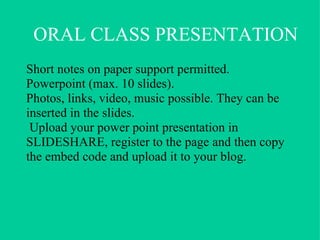 ORAL CLASS PRESENTATION

Short notes on paper support permitted.
Powerpoint (max. 10 slides).
Photos, links, video, music possible. They can be inserted in the slides.
Upload your power point presentation in SLIDESHARE, register to the page and then copy the embed code and upload it to your blog.